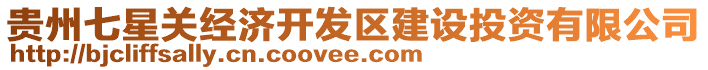 贵州七星关经济开发区建设投资有限公司
http://bjcliffsally.cn.coovee.com